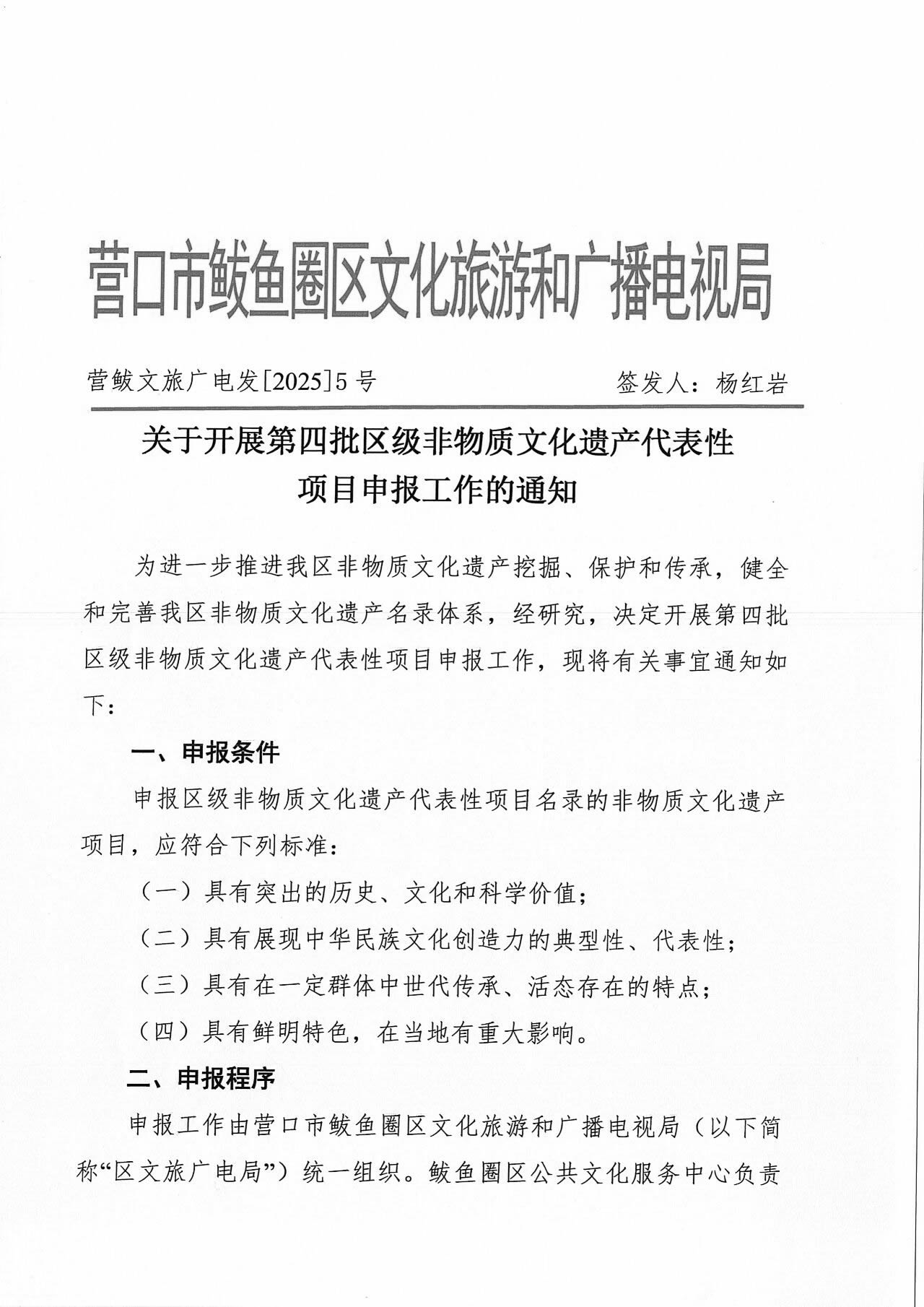 营口市鲅鱼圈区文化旅游和广播电视局

营鲅文旅广电发[2025]5号　　签发人：杨红岩

关于开展第四批区级非物质文化遗产代表性项目申报工作的通知

为进一步推进我区非物质文化遗产挖掘、保护和传承，健全和完善我区非物质文化遗产名录体系，经研究，决定开展第四批区级非物质文化遗产代表性项目申报工作，现将有关事宜通知如下：

一、申报条件

申报区级非物质文化遗产代表性项目名录的非物质文化遗产项目，应符合下列标准：

（一）具有突出的历史、文化和科学价值；

（二）具有展现中华民族文化创造力的典型性、代表性；

（三）具有在一定群体中世代传承、活态存在的特点；

（四）具有鲜明特色，在当地有重大影响。

二、申报程序

申报工作由营口市鲅鱼圈区文化旅游和广播电视局（以下简称“区文旅广电局”）统一组织。鲅鱼圈区公共文化服务中心负责